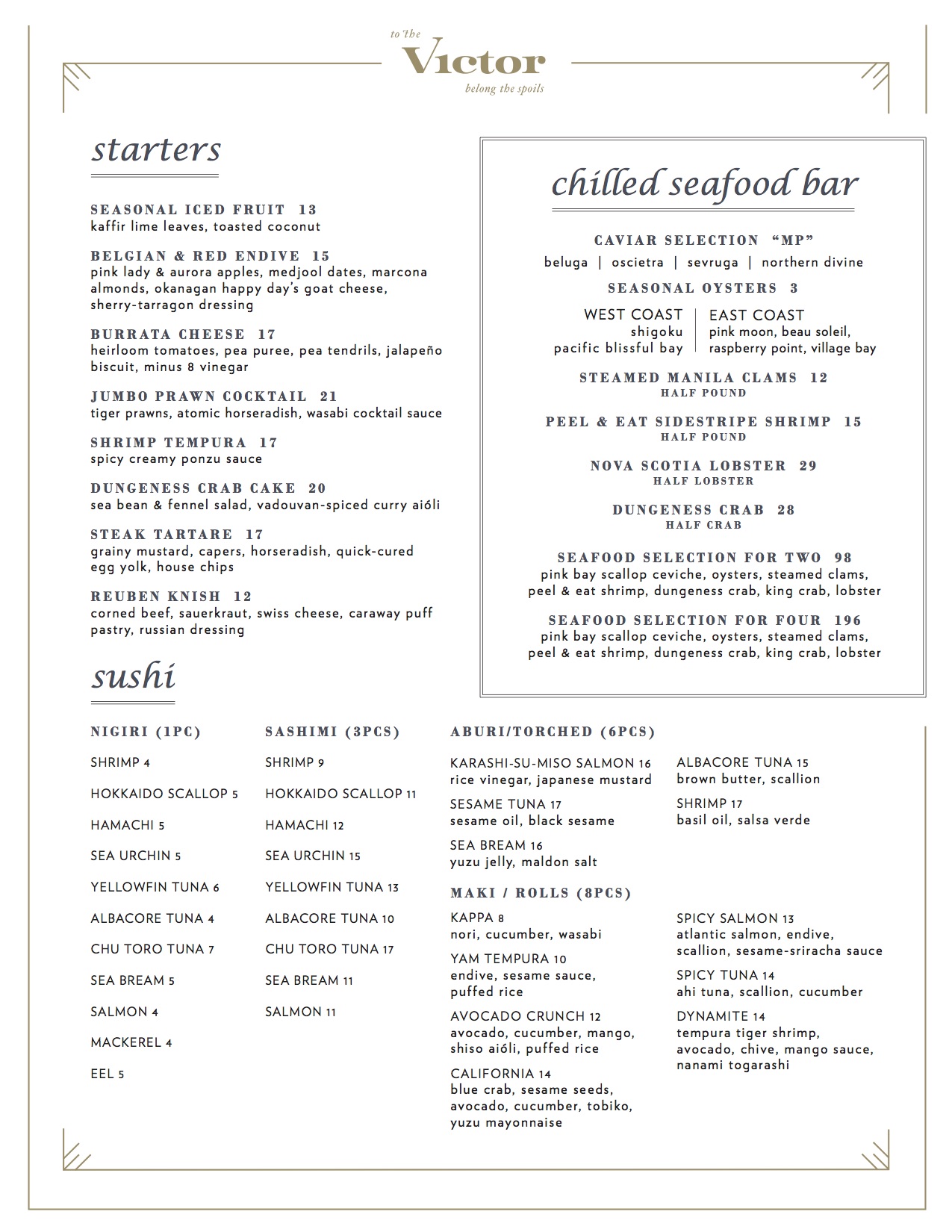 to the
Victor
belong the spoils

starters

SEASONAL ICED FRUIT 13
kaffir lime leaves, toasted coconut

BELGIAN & RED ENDIVE 15
pink lady & aurora apples, medjool dates, marcona almonds, okanagan happy day's goat cheese, sherry-tarragon dressing

BURRATA CHEESE 17
heirloom tomatoes, pea puree, pea tendrils, jalapeño biscuit, minus 8 vinegar

JUMBO PRAWN COCKTAIL 21
tiger prawns, atomic horseradish, wasabi cocktail sauce

SHRIMP TEMPURA 17
spicy creamy ponzu sauce

DUNGENESS CRAB CAKE 20
sea bean & fennel salad, vadouvan-spiced curry aióli

STEAK TARTARE 17
grainy mustard, capers, horseradish, quick-cured egg yolk, house chips

REUBEN KNISH 12
corned beef, sauerkraut, swiss cheese, caraway puff pastry, russian dressing

chilled seafood bar

CAVIAR SELECTION "MP"
beluga | oscietra | sevruga | northern divine

SEASONAL OYSTERS 3
WEST COAST
shigoku
pacific blissful bay
EAST COAST
pink moon, beau soleil,
raspberry point, village bay

STEAMED MANILA CLAMS 12
HALF POUND

PEEL & EAT SIDESTRIPE SHRIMP 15
HALF POUND

NOVA SCOTIA LOBSTER 29
HALF LOBSTER

DUNGENESS CRAB 28
HALF CRAB

SEAFOOD SELECTION FOR TWO 98
pink bay scallop ceviche, oysters, steamed clams, peel & eat shrimp, dungeness crab, king crab, lobster

SEAFOOD SELECTION FOR FOUR 196
pink bay scallop ceviche, oysters, steamed clams, peel & eat shrimp, dungeness crab, king crab, lobster

sushi

NIGIRI (1PC)
SHRIMP 4
HOKKAIDO SCALLOP 5
HAMACHI 5
SEA URCHIN 5
YELLOWFIN TUNA 6
ALBACORE TUNA 4
CHU TORO TUNA 7
SEA BREAM 5
SALMON 4
MACKEREL 4
EEL 5

SASHIMI (3PCS)
SHRIMP 9
HOKKAIDO SCALLOP 11
HAMACHI 12
SEA URCHIN 15
YELLOWFIN TUNA 13
ALBACORE TUNA 10
CHU TORO TUNA 17
SEA BREAM 11
SALMON 11

ABURI/TORCHED (6PCS)
KARASHI-SU-MISO SALMON 16
rice vinegar, japanese mustard
SESAME TUNA 17
sesame oil, black sesame
SEA BREAM 16
yuzu jelly, maldon salt

ALBACORE TUNA 15
brown butter, scallion
SHRIMP 17
basil oil, salsa verde

MAKI / ROLLS (8PCS)
KAPPA 8
nori, cucumber, wasabi
YAM TEMPURA 10
endive, sesame sauce, puffed rice
AVOCADO CRUNCH 12
avocado, cucumber, mango, shiso aióli, puffed rice
CALIFORNIA 14
blue crab, sesame seeds, avocado, cucumber, tobiko, yuzu mayonnaise

SPICY SALMON 13
atlantic salmon, endive, scallion, sesame-sriracha sauce
SPICY TUNA 14
ahi tuna, scallion, cucumber
DYNAMITE 14
tempura tiger shrimp, avocado, chive, mango sauce, nanami togarashi